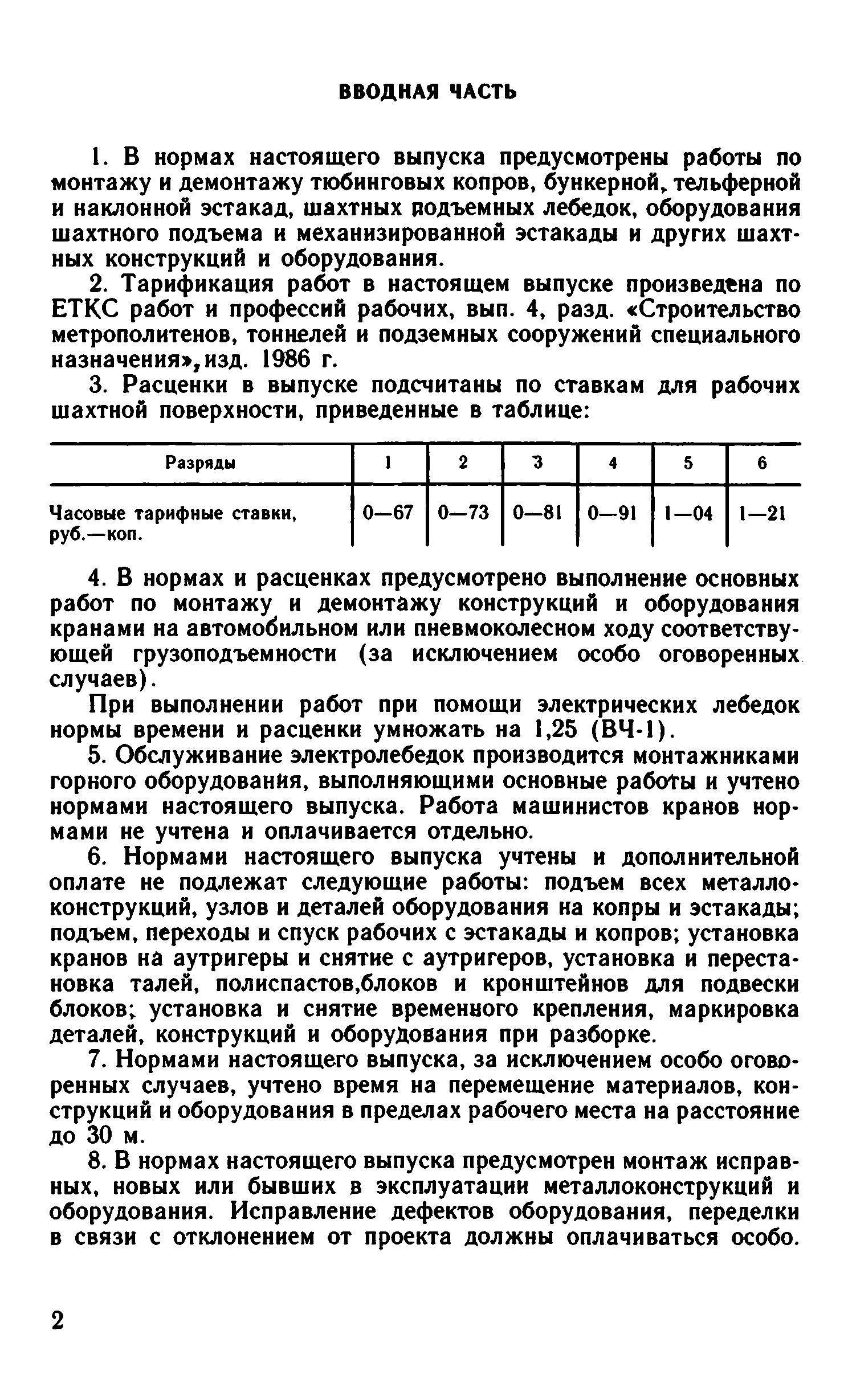 ВВОДНАЯ ЧАСТЬ

1. В нормах настоящего выпуска предусмотрены работы по монтажу и демонтажу тюбинговых копров, бункерной, тельферной и наклонной эстакад, шахтных подъемных лебедок, оборудования шахтного подъема и механизированной эстакады и других шахтных конструкций и оборудования.

2. Тарификация работ в настоящем выпуске произведена по ЕТКС работ и профессий рабочих, вып. 4, разд. «Строительство метрополитенов, тоннелей и подземных сооружений специального назначения», изд. 1986 г.

3. Расценки в выпуске подсчитаны по ставкам для рабочих шахтной поверхности, приведенные в таблице:

| Разряды | 1 | 2 | 3 | 4 | 5 | 6 |
|---|---|---|---|---|---|---|
| Часовые тарифные ставки, руб.—коп. | 0—67 | 0—73 | 0—81 | 0—91 | 1—04 | 1—21 |

4. В нормах и расценках предусмотрено выполнение основных работ по монтажу и демонтажу конструкций и оборудования кранами на автомобильном или пневмоколесном ходу соответствующей грузоподъемности (за исключением особо оговоренных случаев).

При выполнении работ при помощи электрических лебедок нормы времени и расценки умножать на 1,25 (ВЧ-1).

5. Обслуживание электролебедок производится монтажниками горного оборудования, выполняющими основные работы и учтено нормами настоящего выпуска. Работа машинистов кранов нормами не учтена и оплачивается отдельно.

6. Нормами настоящего выпуска учтены и дополнительной оплате не подлежат следующие работы: подъем всех металлоконструкций, узлов и деталей оборудования на копры и эстакады; подъем, переходы и спуск рабочих с эстакады и копров; установка кранов на аутригеры и снятие с аутригеров, установка и перестановка талей, полиспастов,блоков и кронштейнов для подвески блоков; установка и снятие временного крепления, маркировка деталей, конструкций и оборудования при разборке.

7. Нормами настоящего выпуска, за исключением особо оговоренных случаев, учтено время на перемещение материалов, конструкций и оборудования в пределах рабочего места на расстояние до 30 м.

8. В нормах настоящего выпуска предусмотрен монтаж исправных, новых или бывших в эксплуатации металлоконструкций и оборудования. Исправление дефектов оборудования, переделки в связи с отклонением от проекта должны оплачиваться особо.

2